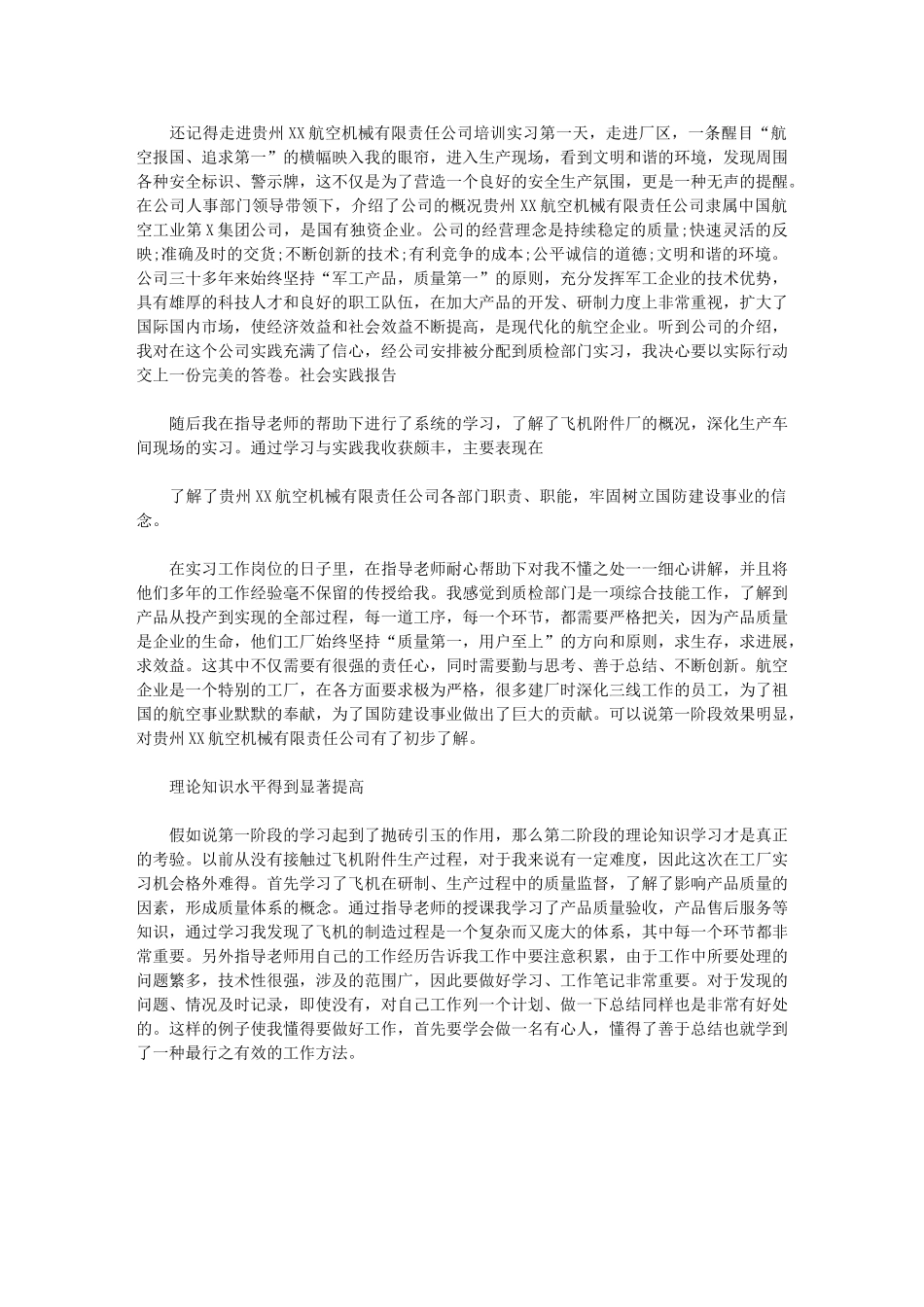 还记得走进贵州XX航空机械有限责任公司培训实习第一天，走进厂区，一条醒目“航空报国、追求第一”的横幅映入我的眼帘，进入生产现场，看到文明和谐的环境，发现周围各种安全标识、警示牌，这不仅是为了营造一个良好的安全生产氛围，更是一种无声的提醒。在公司人事部门领导带领下，介绍了公司的概况贵州XX航空机械有限责任公司隶属中国航空工业第X集团公司，是国有独资企业。公司的经营理念是持续稳定的质量;快速灵活的反映;准确及时的交货;不断创新的技术;有利竞争的成本;公平诚信的道德;文明和谐的环境。公司三十多年来始终坚持“军工产品，质量第一”的原则，充分发挥军工企业的技术优势，具有雄厚的科技人才和良好的职工队伍，在加大产品的开发、研制力度上非常重视，扩大了国际国内市场，使经济效益和社会效益不断提高，是现代化的航空企业。听到公司的介绍，我对在这个公司实践充满了信心，经公司安排被分配到质检部门实习，我决心要以实际行动交上一份完美的答卷。社会实践报告

随后我在指导老师的帮助下进行了系统的学习，了解了飞机附件厂的概况，深化生产车间现场的实习。通过学习与实践我收获颇丰，主要表现在

了解了贵州XX航空机械有限责任公司各部门职责、职能，牢固树立国防建设事业的信念。

在实习工作岗位的日子里，在指导老师耐心帮助下对我不懂之处一一细心讲解，并且将他们多年的工作经验毫不保留的传授给我。我感觉到质检部门是一项综合技能工作，了解到产品从投产到实现的全部过程，每一道工序，每一个环节，都需要严格把关，因为产品质量是企业的生命，他们工厂始终坚持“质量第一，用户至上”的方向和原则，求生存，求进展，求效益。这其中不仅需要有很强的责任心，同时需要勤与思考、善于总结、不断创新。航空企业是一个特别的工厂，在各方面要求极为严格，很多建厂时深化三线工作的员工，为了祖国的航空事业默默的奉献，为了国防建设事业做出了巨大的贡献。可以说第一阶段效果明显，对贵州XX航空机械有限责任公司有了初步了解。

理论知识水平得到显著提高

假如说第一阶段的学习起到了抛砖引玉的作用，那么第二阶段的理论知识学习才是真正的考验。以前从没有接触过飞机附件生产过程，对于我来说有一定难度，因此这次在工厂实习机会格外难得。首先学习了飞机在研制、生产过程中的质量监督，了解了影响产品质量的因素，形成质量体系的概念。通过指导老师的授课我学习了产品质量验收，产品售后服务等知识，通过学习我发现了飞机的制造过程是一个复杂而又庞大的体系，其中每一个环节都非常重要。另外指导老师用自己的工作经历告诉我工作中要注意积累，由于工作中所要处理的问题繁多，技术性很强，涉及的范围广，因此要做好学习、工作笔记非常重要。对于发现的问题、情况及时记录，即使没有，对自己工作列一个计划、做一下总结同样也是非常有好处的。这样的例子使我懂得要做好工作，首先要学会做一名有心人，懂得了善于总结也就学到了一种最行之有效的工作方法。